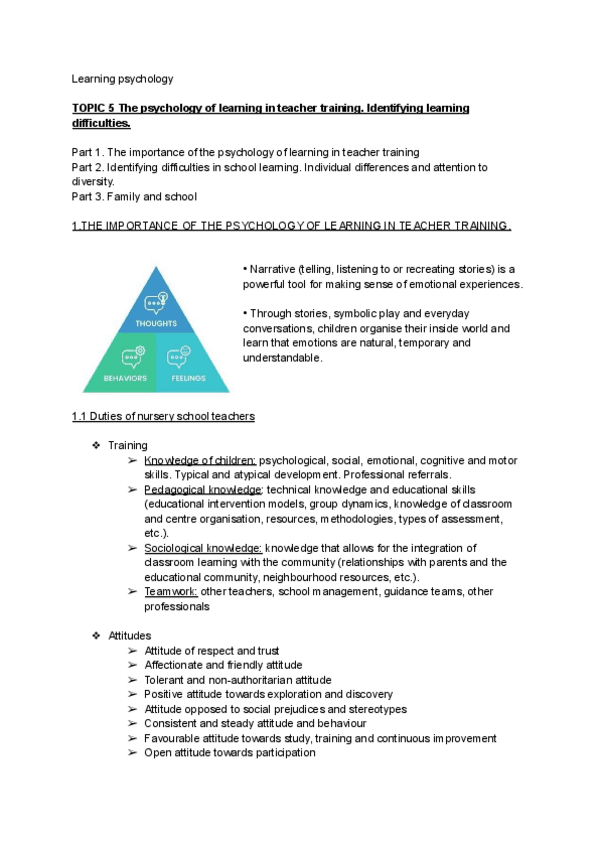 Learning psychology

TOPIC 5 The psychology of learning in teacher training. Identifying learning difficulties.

Part 1. The importance of the psychology of learning in teacher training
Part 2. Identifying difficulties in school learning. Individual differences and attention to diversity.
Part 3. Family and school

1.THE IMPORTANCE OF THE PSYCHOLOGY OF LEARNING IN TEACHER TRAINING.

THOUGHTS
BEHAVIORS
FEELINGS

• Narrative (telling, listening to or recreating stories) is a powerful tool for making sense of emotional experiences.

• Through stories, symbolic play and everyday conversations, children organise their inside world and learn that emotions are natural, temporary and understandable.

1.1 Duties of nursery school teachers

❖ Training
➢ Knowledge of children: psychological, social, emotional, cognitive and motor skills. Typical and atypical development. Professional referrals.
➢ Pedagogical knowledge: technical knowledge and educational skills (educational intervention models, group dynamics, knowledge of classroom and centre organisation, resources, methodologies, types of assessment, etc.).
➢ Sociological knowledge: knowledge that allows for the integration of classroom learning with the community (relationships with parents and the educational community, neighbourhood resources, etc.).
➢ Teamwork: other teachers, school management, guidance teams, other professionals

❖ Attitudes
➢ Attitude of respect and trust
➢ Affectionate and friendly attitude
➢ Tolerant and non-authoritarian attitude
➢ Positive attitude towards exploration and discovery
➢ Attitude opposed to social prejudices and stereotypes
➢ Consistent and steady attitude and behaviour
➢ Favourable attitude towards study, training and continuous improvement
➢ Open attitude towards participation